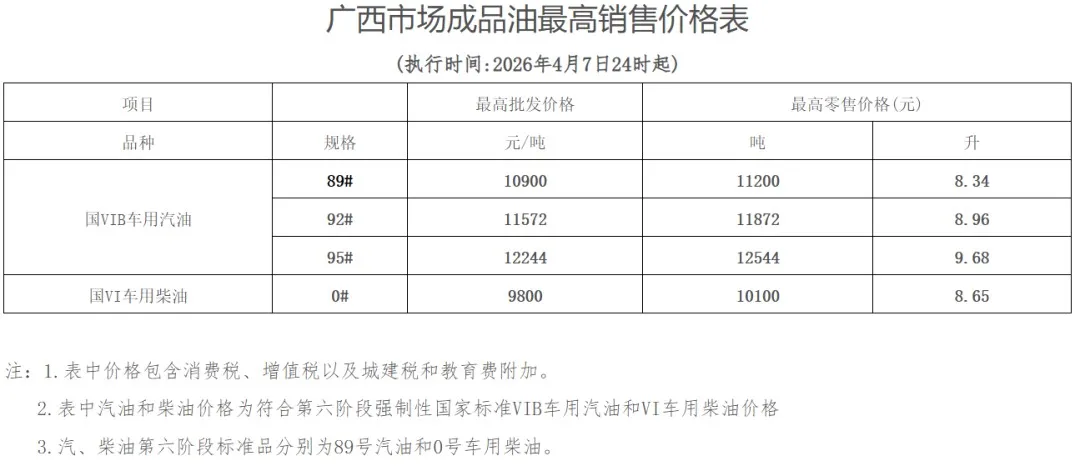 广西市场成品油最高销售价格表

(执行时间:2026年4月7日24时起)

| 项目 | | 最高批发价格 | 最高零售价格(元) | |
|---|---|---|---|---|
| 品种 | 规格 | 元/吨 | 吨 | 升 |
| 国VIB车用汽油 | 89# | 10900 | 11200 | 8.34 |
| | 92# | 11572 | 11872 | 8.96 |
| | 95# | 12244 | 12544 | 9.68 |
| 国VI车用柴油 | 0# | 9800 | 10100 | 8.65 |

注:1.表中价格包含消费税、增值税以及城建税和教育费附加。

2.表中汽油和柴油价格为符合第六阶段强制性国家标准VIB车用汽油和VI车用柴油价格

3.汽、柴油第六阶段标准品分别为89号汽油和0号车用柴油。